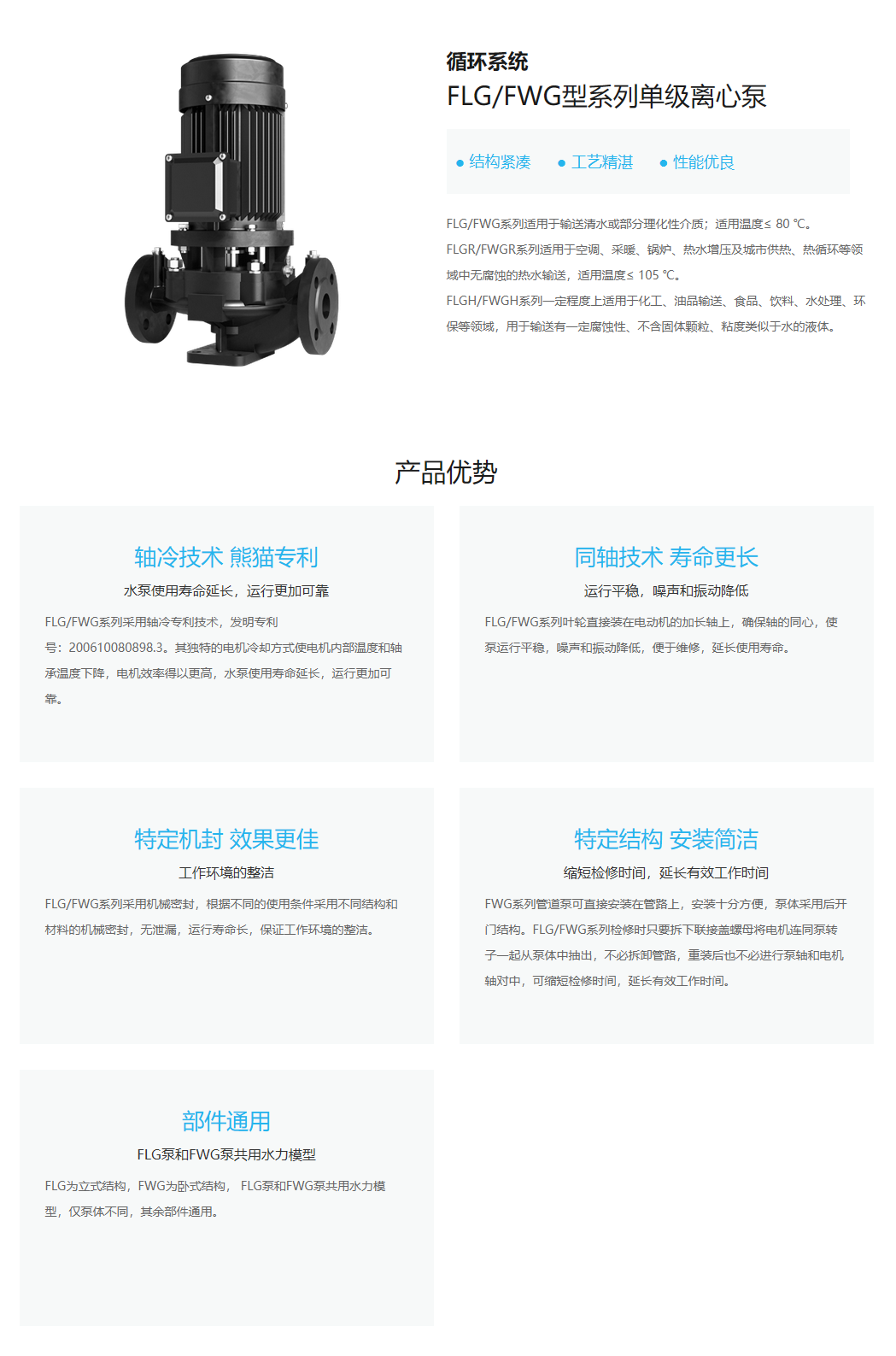 循环系统
FLG/FWG型系列单级离心泵

● 结构紧凑 ● 工艺精湛 ● 性能优良

FLG/FWG系列适用于输送清水或部分理化性介质；适用温度≤ 80 ℃。
FLGR/FWGR系列适用于空调、采暖、锅炉、热水增压及城市供热、热循环等领域中无腐蚀的热水输送，适用温度≤ 105 ℃。
FLGH/FWGH系列一定程度上适用于化工、油品输送、食品、饮料、水处理、环保等领域，用于输送有一定腐蚀性、不含固体颗粒、粘度类似于水的液体。

产品优势

轴冷技术 熊猫专利
水泵使用寿命延长，运行更加可靠
FLG/FWG系列采用轴冷专利技术，发明专利号：200610080898.3。其独特的电机冷却方式使电机内部温度和轴承温度下降，电机效率得以更高，水泵使用寿命延长，运行更加可靠。

同轴技术 寿命更长
运行平稳，噪声和振动降低
FLG/FWG系列叶轮直接装在电动机的加长轴上，确保轴的同心，使泵运行平稳，噪声和振动降低，便于维修，延长使用寿命。

特定机封 效果更佳
工作环境的整洁
FLG/FWG系列采用机械密封，根据不同的使用条件采用不同结构和材料的机械密封，无泄漏，运行寿命长，保证工作环境的整洁。

特定结构 安装简洁
缩短检修时间，延长有效工作时间
FWG系列管道泵可直接安装在管路上，安装十分方便，泵体采用后开门结构。FLG/FWG系列检修时只要拆下联接盖螺母将电机连同泵转子一起从泵体中抽出，不必拆卸管路，重装后也不必进行泵轴和电机轴对中，可缩短检修时间，延长有效工作时间。

部件通用
FLG泵和FWG泵共用水力模型
FLG为立式结构，FWG为卧式结构， FLG泵和FWG泵共用水力模型，仅泵体不同，其余部件通用。